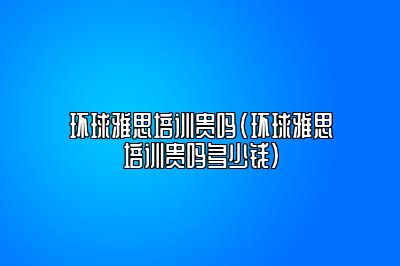 环球雅思培训贵吗（环球雅思培训贵吗多少钱）